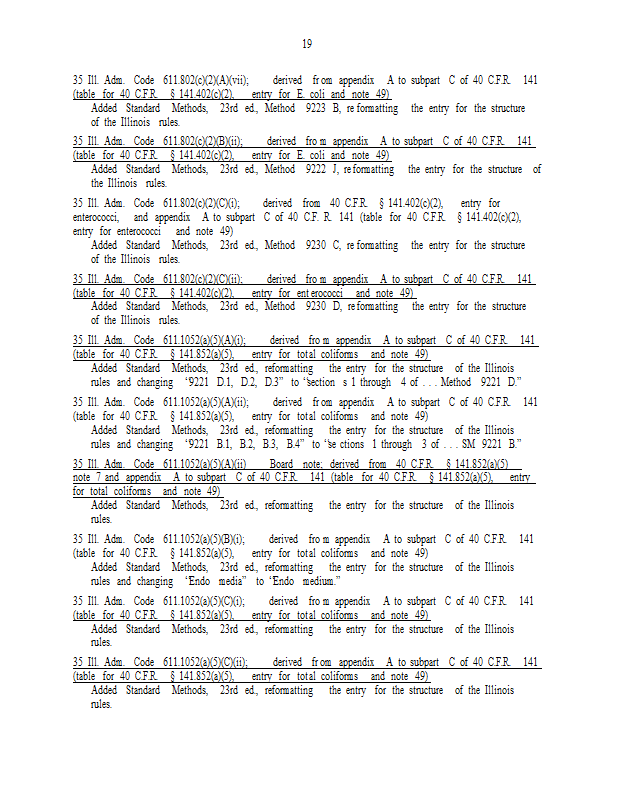 19

35 Ill. Adm. Code 611.802(c)(2)(A)(vii); derived from appendix A to subpart C of 40 C.F.R. 141 (table for 40 C.F.R. § 141.402(c)(2), entry for E. coli and note 49)
Added Standard Methods, 23rd ed., Method 9223 B, reformatting the entry for the structure of the Illinois rules.

35 Ill. Adm. Code 611.802(c)(2)(B)(ii); derived from appendix A to subpart C of 40 C.F.R. 141 (table for 40 C.F.R. § 141.402(c)(2), entry for E. coli and note 49)
Added Standard Methods, 23rd ed., Method 9222 J, reformatting the entry for the structure of the Illinois rules.

35 Ill. Adm. Code 611.802(c)(2)(C)(i); derived from 40 C.F.R. § 141.402(c)(2), entry for enterococci, and appendix A to subpart C of 40 C.F.R. 141 (table for 40 C.F.R. § 141.402(c)(2), entry for enterococci and note 49)
Added Standard Methods, 23rd ed., Method 9230 C, reformatting the entry for the structure of the Illinois rules.

35 Ill. Adm. Code 611.802(c)(2)(C)(ii); derived from appendix A to subpart C of 40 C.F.R. 141 (table for 40 C.F.R. § 141.402(c)(2), entry for enterococci and note 49)
Added Standard Methods, 23rd ed., Method 9230 D, reformatting the entry for the structure of the Illinois rules.

35 Ill. Adm. Code 611.1052(a)(5)(A)(i); derived from appendix A to subpart C of 40 C.F.R. 141 (table for 40 C.F.R. § 141.852(a)(5), entry for total coliforms and note 49)
Added Standard Methods, 23rd ed., reformatting the entry for the structure of the Illinois rules and changing "9221 D.1, D.2, D.3" to "sections 1 through 4 of . . . Method 9221 D."

35 Ill. Adm. Code 611.1052(a)(5)(A)(ii); derived from appendix A to subpart C of 40 C.F.R. 141 (table for 40 C.F.R. § 141.852(a)(5), entry for total coliforms and note 49)
Added Standard Methods, 23rd ed., reformatting the entry for the structure of the Illinois rules and changing "9221 B.1, B.2, B.3, B.4" to "sections 1 through 3 of . . . SM 9221 B."

35 Ill. Adm. Code 611.1052(a)(5)(A)(ii) Board note; derived from 40 C.F.R. § 141.852(a)(5) note 7 and appendix A to subpart C of 40 C.F.R. 141 (table for 40 C.F.R. § 141.852(a)(5), entry for total coliforms and note 49)
Added Standard Methods, 23rd ed., reformatting the entry for the structure of the Illinois rules.

35 Ill. Adm. Code 611.1052(a)(5)(B)(i); derived from appendix A to subpart C of 40 C.F.R. 141 (table for 40 C.F.R. § 141.852(a)(5), entry for total coliforms and note 49)
Added Standard Methods, 23rd ed., reformatting the entry for the structure of the Illinois rules and changing "Endo media" to "Endo medium."

35 Ill. Adm. Code 611.1052(a)(5)(C)(i); derived from appendix A to subpart C of 40 C.F.R. 141 (table for 40 C.F.R. § 141.852(a)(5), entry for total coliforms and note 49)
Added Standard Methods, 23rd ed., reformatting the entry for the structure of the Illinois rules.

35 Ill. Adm. Code 611.1052(a)(5)(C)(ii); derived from appendix A to subpart C of 40 C.F.R. 141 (table for 40 C.F.R. § 141.852(a)(5), entry for total coliforms and note 49)
Added Standard Methods, 23rd ed., reformatting the entry for the structure of the Illinois rules.